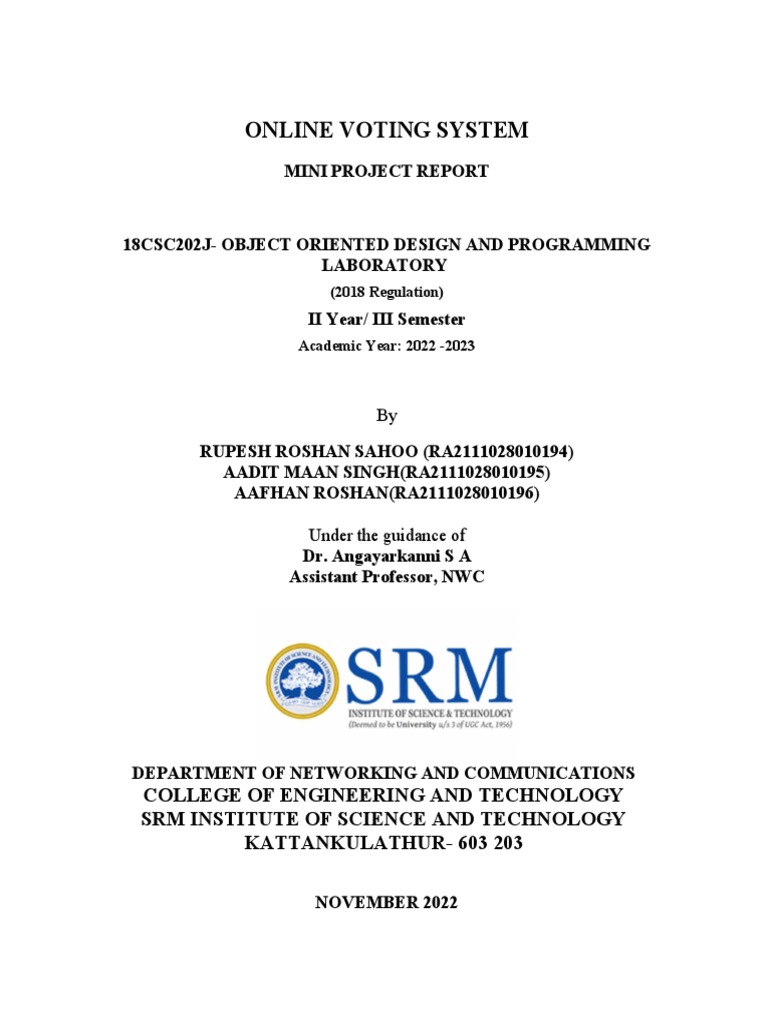 ONLINE VOTING SYSTEM

MINI PROJECT REPORT

18CSC202J- OBJECT ORIENTED DESIGN AND PROGRAMMING LABORATORY

(2018 Regulation)

II Year/ III Semester

Academic Year: 2022 -2023

By

RUPESH ROSHAN SAHOO (RA2111028010194)
AADIT MAAN SINGH(RA2111028010195)
AAFHAN ROSHAN(RA2111028010196)

Under the guidance of
Dr. Angayarkanni S A
Assistant Professor, NWC

SRM
INSTITUTE OF SCIENCE & TECHNOLOGY
(Deemed to be University u/s 3 of UGC Act, 1956)

DEPARTMENT OF NETWORKING AND COMMUNICATIONS
COLLEGE OF ENGINEERING AND TECHNOLOGY
SRM INSTITUTE OF SCIENCE AND TECHNOLOGY
KATTANKULATHUR- 603 203

NOVEMBER 2022